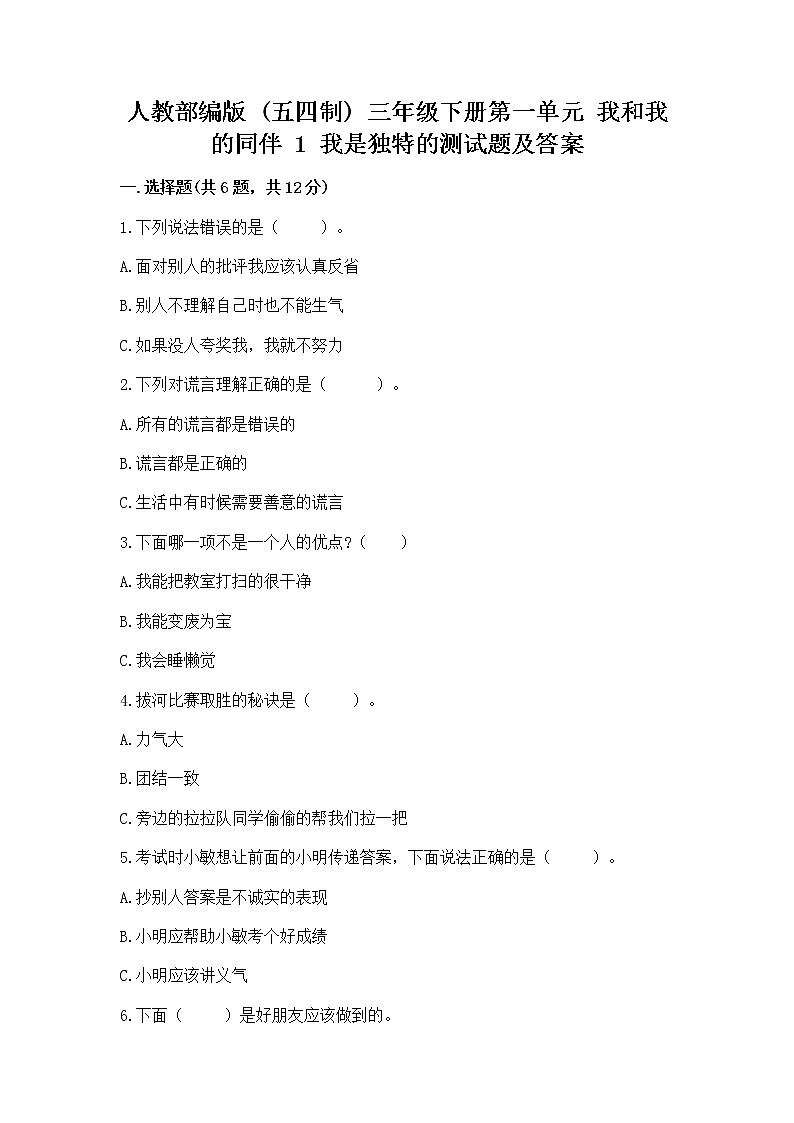 人教部编版（五四制）三年级下册第一单元 我和我的同伴 1 我是独特的测试题及答案

一.选择题(共6题，共12分)

1.下列说法错误的是（　　）。

A.面对别人的批评我应该认真反省

B.别人不理解自己时也不能生气

C.如果没人夸奖我，我就不努力

2.下列对谎言理解正确的是（　　）。

A.所有的谎言都是错误的

B.谎言都是正确的

C.生活中有时候需要善意的谎言

3.下面哪一项不是一个人的优点?（　　）

A.我能把教室打扫的很干净

B.我能变废为宝

C.我会睡懒觉

4.拔河比赛取胜的秘诀是（　　）。

A.力气大

B.团结一致

C.旁边的拉拉队同学偷偷的帮我们拉一把

5.考试时小敏想让前面的小明传递答案，下面说法正确的是（　　）。

A.抄别人答案是不诚实的表现

B.小明应帮助小敏考个好成绩

C.小明应该讲义气

6.下面（　　）是好朋友应该做到的。